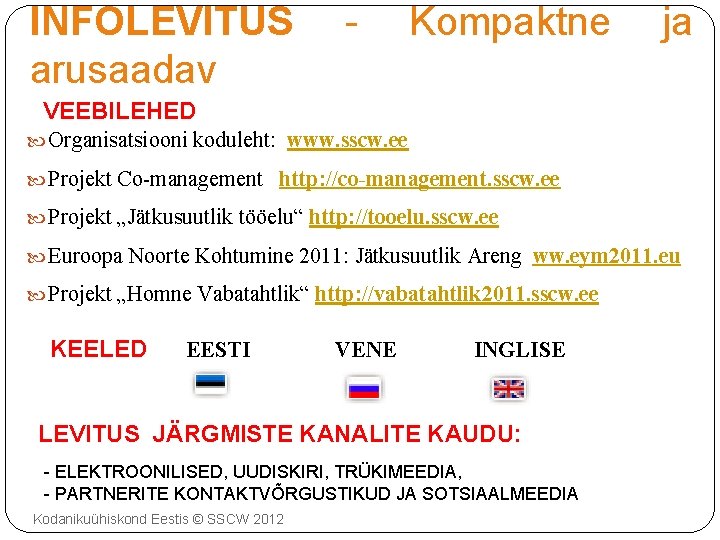 INFOLEVITUS - Kompaktne ja arusaadav

VEEBILEHED

Organisatsiooni koduleht: www.sscw.ee

Projekt Co-management http://co-management.sscw.ee

Projekt „Jätkusuutlik tööelu“ http://tooelu.sscw.ee

Euroopa Noorte Kohtumine 2011: Jätkusuutlik Areng ww.eym2011.eu

Projekt „Homne Vabatahtlik“ http://vabatahtlik2011.sscw.ee

KEELED EESTI VENE INGLISE

LEVITUS JÄRGMISTE KANALITE KAUDU:

- ELEKTROONILISED, UUDISKIRI, TRÜKIMEEDIA,
- PARTNERITE KONTAKTVÕRGUSTIKUD JA SOTSIAALMEEDIA

Kodanikuühiskond Eestis © SSCW 2012